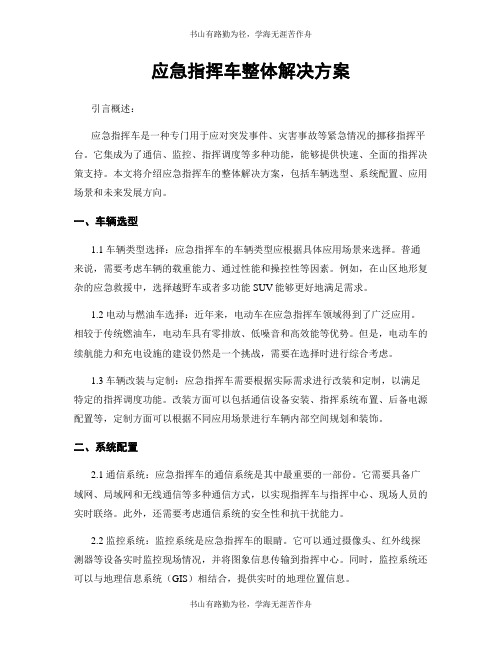 书山有路勤为径，学海无涯苦作舟

应急指挥车整体解决方案

引言概述：

应急指挥车是一种专门用于应对突发事件、灾害事故等紧急情况的挪移指挥平台。它集成为了通信、监控、指挥调度等多种功能，能够提供快速、全面的指挥决策支持。本文将介绍应急指挥车的整体解决方案，包括车辆选型、系统配置、应用场景和未来发展方向。

一、车辆选型

1.1 车辆类型选择：应急指挥车的车辆类型应根据具体应用场景来选择。普通来说，需要考虑车辆的载重能力、通过性能和操控性等因素。例如，在山区地形复杂的应急救援中，选择越野车或者多功能 SUV 能够更好地满足需求。

1.2 电动与燃油车选择：近年来，电动车在应急指挥车领域得到了广泛应用。相较于传统燃油车，电动车具有零排放、低噪音和高效能等优势。但是，电动车的续航能力和充电设施的建设仍然是一个挑战，需要在选择时进行综合考虑。

1.3 车辆改装与定制：应急指挥车需要根据实际需求进行改装和定制，以满足特定的指挥调度功能。改装方面可以包括通信设备安装、指挥系统布置、后备电源配置等，定制方面可以根据不同应用场景进行车辆内部空间规划和装饰。

二、系统配置

2.1 通信系统：应急指挥车的通信系统是其中最重要的一部份。它需要具备广域网、局域网和无线通信等多种通信方式，以实现指挥车与指挥中心、现场人员的实时联络。此外，还需要考虑通信系统的安全性和抗干扰能力。

2.2 监控系统：监控系统是应急指挥车的眼睛。它可以通过摄像头、红外线探测器等设备实时监控现场情况，并将图象信息传输到指挥中心。同时，监控系统还可以与地理信息系统（GIS）相结合，提供实时的地理位置信息。

书山有路勤为径，学海无涯苦作舟